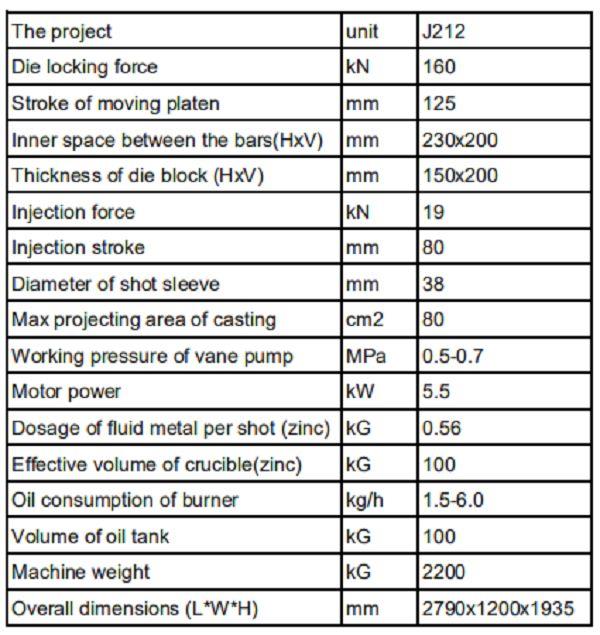 | The project | unit | J212 |
|---|---|---|
| Die locking force | kN | 160 |
| Stroke of moving platen | mm | 125 |
| Inner space between the bars(HxV) | mm | 230x200 |
| Thickness of die block (HxV) | mm | 150x200 |
| Injection force | kN | 19 |
| Injection stroke | mm | 80 |
| Diameter of shot sleeve | mm | 38 |
| Max projecting area of casting | cm2 | 80 |
| Working pressure of vane pump | MPa | 0.5-0.7 |
| Motor power | kW | 5.5 |
| Dosage of fluid metal per shot (zinc) | kG | 0.56 |
| Effective volume of crucible(zinc) | kG | 100 |
| Oil consumption of burner | kg/h | 1.5-6.0 |
| Volume of oil tank | kG | 100 |
| Machine weight | kG | 2200 |
| Overall dimensions (L*W*H) | mm | 2790x1200x1935 |